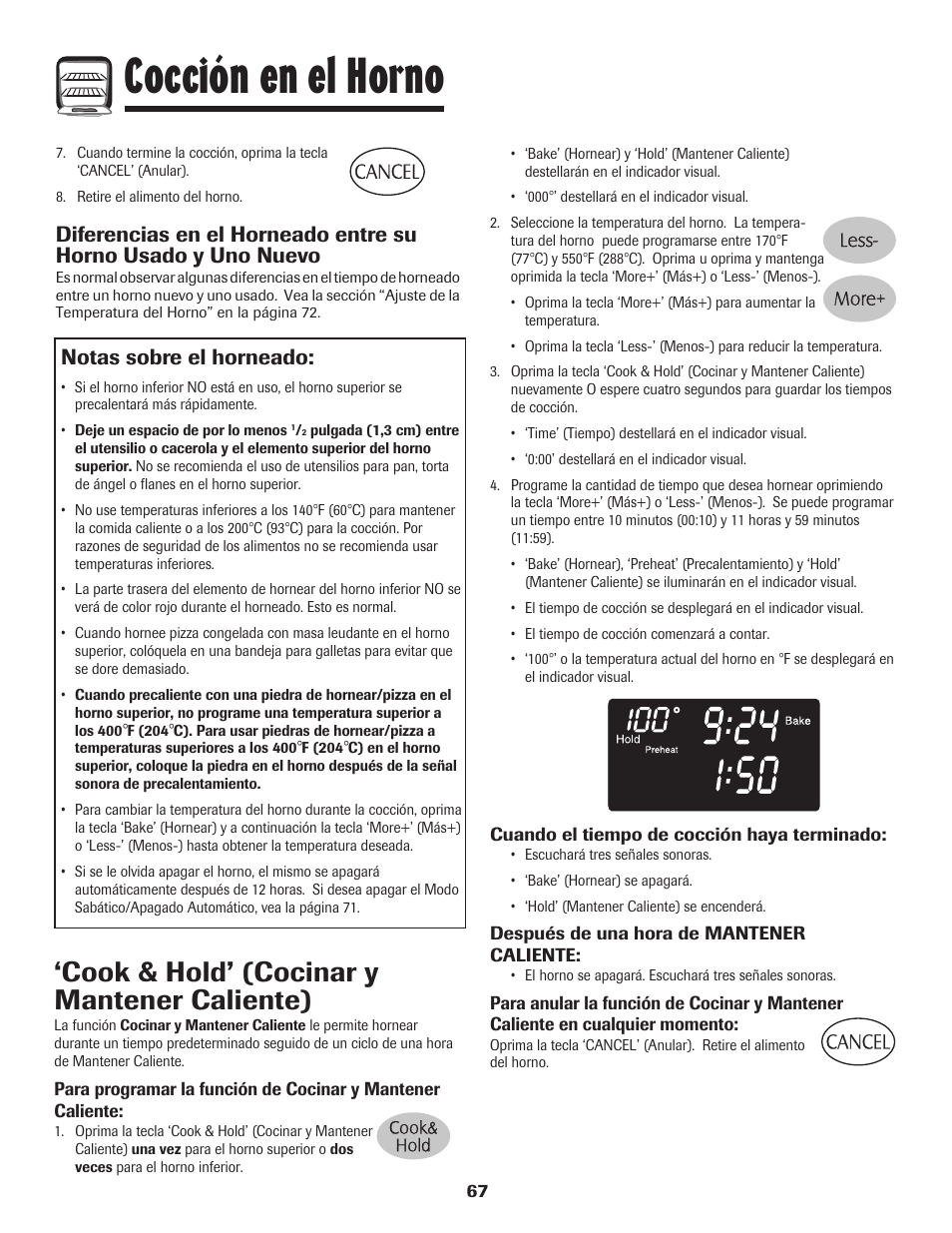 Cocción en el Horno

7. Cuando termine la cocción, oprima la tecla 'CANCEL' (Anular).

CANCEL

8. Retire el alimento del horno.

Diferencias en el Horneado entre su Horno Usado y Uno Nuevo

Es normal observar algunas diferencias en el tiempo de horneado entre un horno nuevo y uno usado. Vea la sección "Ajuste de la Temperatura del Horno" en la página 72.

Notas sobre el horneado:

• Si el horno inferior NO está en uso, el horno superior se precalentará más rápidamente.

• Deje un espacio de por lo menos $^1/_2$ pulgada (1,3 cm) entre el utensilio o cacerola y el elemento superior del horno superior. No se recomienda el uso de utensilios para pan, torta de ángel o flanes en el horno superior.

• No use temperaturas inferiores a los 140°F (60°C) para mantener la comida caliente o a los 200°C (93°C) para la cocción. Por razones de seguridad de los alimentos no se recomienda usar temperaturas inferiores.

• La parte trasera del elemento de hornear del horno inferior NO se verá de color rojo durante el horneado. Esto es normal.

• Cuando hornee pizza congelada con masa leudante en el horno superior, colóquela en una bandeja para galletas para evitar que se dore demasiado.

• Cuando precaliente con una piedra de hornear/pizza en el horno superior, no programe una temperatura superior a los 400°F (204°C). Para usar piedras de hornear/pizza a temperaturas superiores a los 400°F (204°C) en el horno superior, coloque la piedra en el horno después de la señal sonora de precalentamiento.

• Para cambiar la temperatura del horno durante la cocción, oprima la tecla 'Bake' (Hornear) y a continuación la tecla 'More+' (Más+) o 'Less-' (Menos-) hasta obtener la temperatura deseada.

• Si se le olvida apagar el horno, el mismo se apagará automáticamente después de 12 horas. Si desea apagar el Modo Sabático/Apagado Automático, vea la página 71.

'Cook & Hold' (Cocinar y Mantener Caliente)

La función Cocinar y Mantener Caliente le permite hornear durante un tiempo predeterminado seguido de un ciclo de una hora de Mantener Caliente.

Para programar la función de Cocinar y Mantener Caliente:

1. Oprima la tecla 'Cook & Hold' (Cocinar y Mantener Caliente) una vez para el horno superior o dos veces para el horno inferior.

Cook& Hold

• 'Bake' (Hornear) y 'Hold' (Mantener Caliente) destellarán en el indicador visual.

• '000°' destellará en el indicador visual.

2. Seleccione la temperatura del horno. La temperatura del horno puede programarse entre 170°F (77°C) y 550°F (288°C). Oprima u oprima y mantenga oprimida la tecla 'More+' (Más+) o 'Less-' (Menos-).

Less-

More+

• Oprima la tecla 'More+' (Más+) para aumentar la temperatura.

• Oprima la tecla 'Less-' (Menos-) para reducir la temperatura.

3. Oprima la tecla 'Cook & Hold' (Cocinar y Mantener Caliente) nuevamente O espere cuatro segundos para guardar los tiempos de cocción.

• 'Time' (Tiempo) destellará en el indicador visual.

• '0:00' destellará en el indicador visual.

4. Programe la cantidad de tiempo que desea hornear oprimiendo la tecla 'More+' (Más+) o 'Less-' (Menos-). Se puede programar un tiempo entre 10 minutos (00:10) y 11 horas y 59 minutos (11:59).

• 'Bake' (Hornear), 'Preheat' (Precalentamiento) y 'Hold' (Mantener Caliente) se iluminarán en el indicador visual.

• El tiempo de cocción se desplegará en el indicador visual.

• El tiempo de cocción comenzará a contar.

• '100°' o la temperatura actual del horno en °F se desplegará en el indicador visual.

100° 9:24 Bake
Hold
Preheat
1:50

Cuando el tiempo de cocción haya terminado:

• Escuchará tres señales sonoras.

• 'Bake' (Hornear) se apagará.

• 'Hold' (Mantener Caliente) se encenderá.

Después de una hora de MANTENER CALIENTE:

• El horno se apagará. Escuchará tres señales sonoras.

Para anular la función de Cocinar y Mantener Caliente en cualquier momento:

Oprima la tecla 'CANCEL' (Anular). Retire el alimento del horno.

CANCEL

67